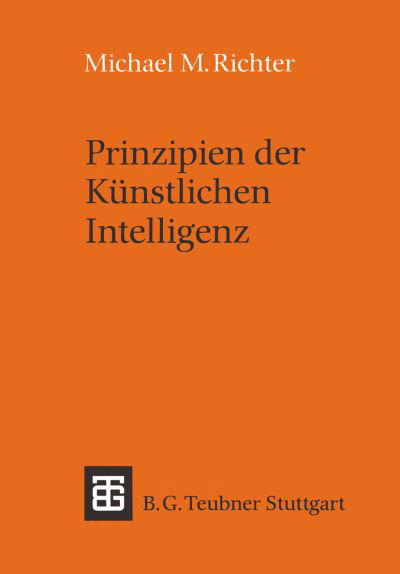 Michael M. Richter

Prinzipien der Künstlichen Intelligenz

B. G. Teubner Stuttgart